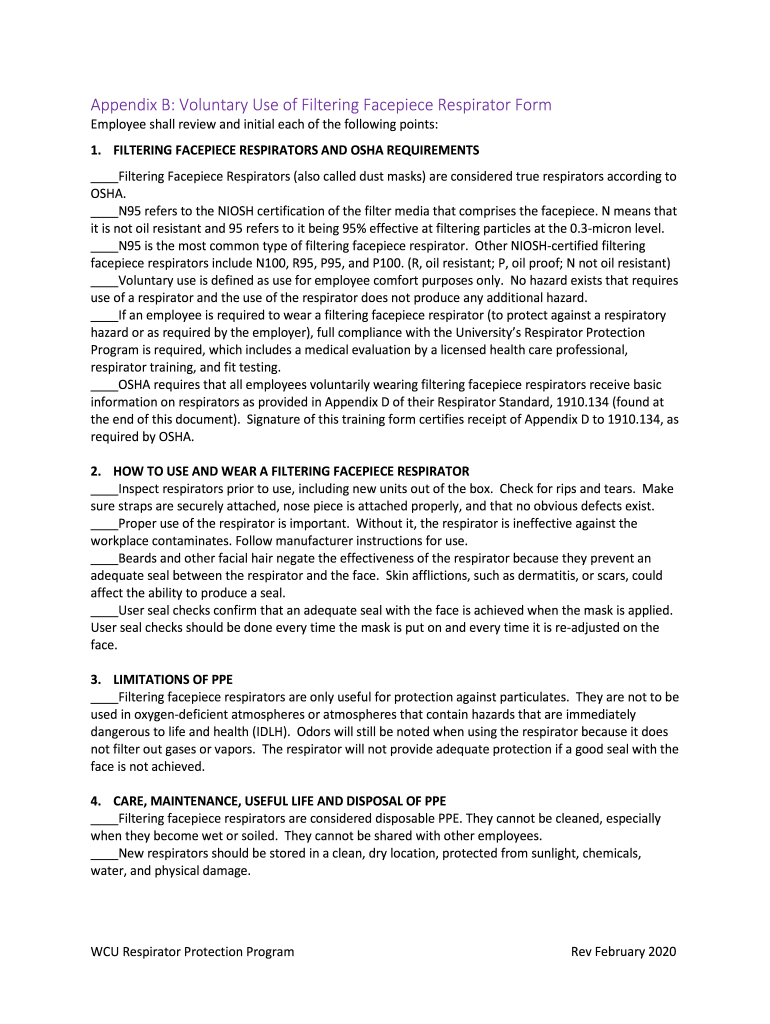 Appendix B: Voluntary Use of Filtering Facepiece Respirator Form

Employee shall review and initial each of the following points:

1. FILTERING FACEPIECE RESPIRATORS AND OSHA REQUIREMENTS

____Filtering Facepiece Respirators (also called dust masks) are considered true respirators according to OSHA.
____N95 refers to the NIOSH certification of the filter media that comprises the facepiece. N means that it is not oil resistant and 95 refers to it being 95% effective at filtering particles at the 0.3-micron level.
____N95 is the most common type of filtering facepiece respirator. Other NIOSH-certified filtering facepiece respirators include N100, R95, P95, and P100. (R, oil resistant; P, oil proof; N not oil resistant)
____Voluntary use is defined as use for employee comfort purposes only. No hazard exists that requires use of a respirator and the use of the respirator does not produce any additional hazard.
____If an employee is required to wear a filtering facepiece respirator (to protect against a respiratory hazard or as required by the employer), full compliance with the University's Respirator Protection Program is required, which includes a medical evaluation by a licensed health care professional, respirator training, and fit testing.
____OSHA requires that all employees voluntarily wearing filtering facepiece respirators receive basic information on respirators as provided in Appendix D of their Respirator Standard, 1910.134 (found at the end of this document). Signature of this training form certifies receipt of Appendix D to 1910.134, as required by OSHA.

2. HOW TO USE AND WEAR A FILTERING FACEPIECE RESPIRATOR

____Inspect respirators prior to use, including new units out of the box. Check for rips and tears. Make sure straps are securely attached, nose piece is attached properly, and that no obvious defects exist.
____Proper use of the respirator is important. Without it, the respirator is ineffective against the workplace contaminates. Follow manufacturer instructions for use.
____Beards and other facial hair negate the effectiveness of the respirator because they prevent an adequate seal between the respirator and the face. Skin afflictions, such as dermatitis, or scars, could affect the ability to produce a seal.
____User seal checks confirm that an adequate seal with the face is achieved when the mask is applied. User seal checks should be done every time the mask is put on and every time it is re-adjusted on the face.

3. LIMITATIONS OF PPE

____Filtering facepiece respirators are only useful for protection against particulates. They are not to be used in oxygen-deficient atmospheres or atmospheres that contain hazards that are immediately dangerous to life and health (IDLH). Odors will still be noted when using the respirator because it does not filter out gases or vapors. The respirator will not provide adequate protection if a good seal with the face is not achieved.

4. CARE, MAINTENANCE, USEFUL LIFE AND DISPOSAL OF PPE

____Filtering facepiece respirators are considered disposable PPE. They cannot be cleaned, especially when they become wet or soiled. They cannot be shared with other employees.
____New respirators should be stored in a clean, dry location, protected from sunlight, chemicals, water, and physical damage.

WCU Respirator Protection Program

Rev February 2020